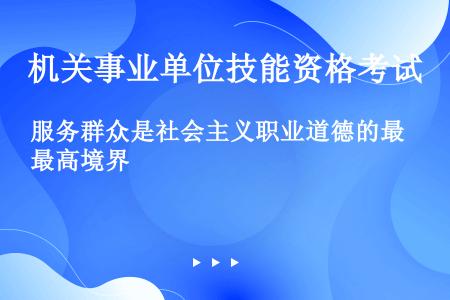 机关事业单位技能资格考试

服务群众是社会主义职业道德的最最高境界